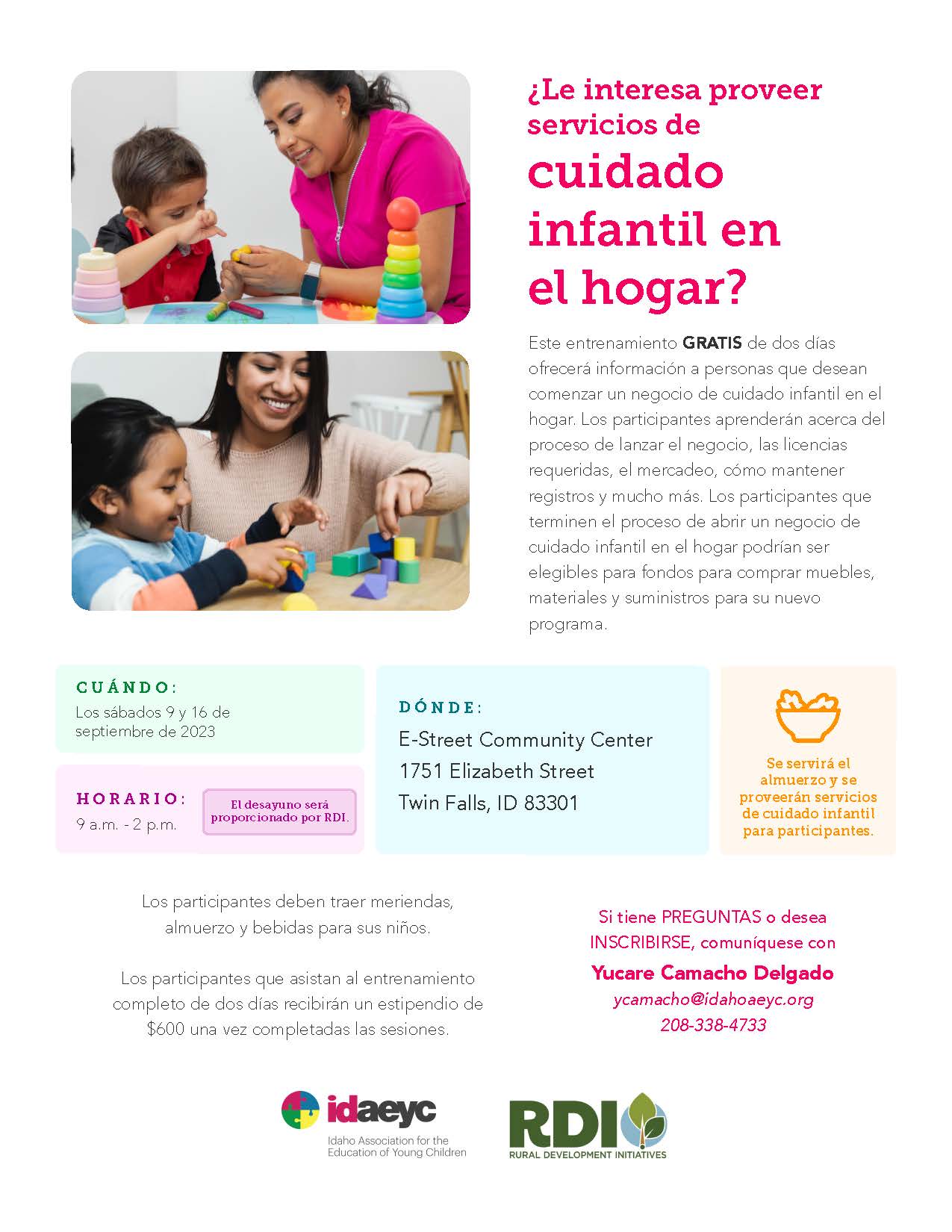 ¿Le interesa proveer servicios de cuidado infantil en el hogar?

Este entrenamiento GRATIS de dos días ofrecerá información a personas que desean comenzar un negocio de cuidado infantil en el hogar. Los participantes aprenderán acerca del proceso de lanzar el negocio, las licencias requeridas, el mercadeo, cómo mantener registros y mucho más. Los participantes que terminen el proceso de abrir un negocio de cuidado infantil en el hogar podrían ser elegibles para fondos para comprar muebles, materiales y suministros para su nuevo programa.

CUÁNDO:
Los sábados 9 y 16 de septiembre de 2023

HORARIO:
9 a.m. - 2 p.m.

El desayuno será proporcionado por RDI.

DÓNDE:
E-Street Community Center
1751 Elizabeth Street
Twin Falls, ID 83301

Se servirá el almuerzo y se proveerán servicios de cuidado infantil para participantes.

Los participantes deben traer meriendas, almuerzo y bebidas para sus niños.

Los participantes que asistan al entrenamiento completo de dos días recibirán un estipendio de $600 una vez completadas las sesiones.

Si tiene PREGUNTAS o desea INSCRIBIRSE, comuníquese con
Yucare Camacho Delgado
ycamacho@idahoaeyc.org
208-338-4733

idaeyc
Idaho Association for the Education of Young Children

RDI
RURAL DEVELOPMENT INITIATIVES